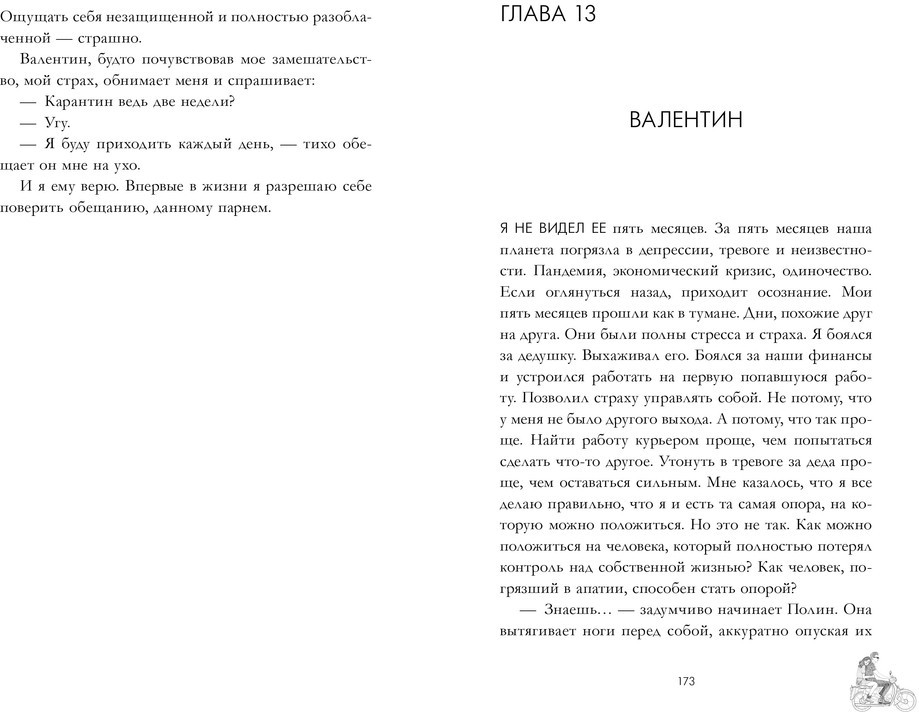 Ощущать себя незащищенной и полностью разоблаченной — страшно.

Валентин, будто почувствовав мое замешательство, мой страх, обнимает меня и спрашивает:

— Карантин ведь две недели?

— Угу.

— Я буду приходить каждый день, — тихо обещает он мне на ухо.

И я ему верю. Впервые в жизни я разрешаю себе поверить обещанию, данному парнем.

ГЛАВА 13

ВАЛЕНТИН

Я НЕ ВИДЕЛ ЕЕ пять месяцев. За пять месяцев наша планета погрязла в депрессии, тревоге и неизвестности. Пандемия, экономический кризис, одиночество. Если оглянуться назад, приходит осознание. Мои пять месяцев прошли как в тумане. Дни, похожие друг на друга. Они были полны стресса и страха. Я боялся за дедушку. Выхаживал его. Боялся за наши финансы и устроился работать на первую попавшуюся работу. Позволил страху управлять собой. Не потому, что у меня не было другого выхода. А потому, что так проще. Найти работу курьером проще, чем попытаться сделать что-то другое. Утонуть в тревоге за деда проще, чем оставаться сильным. Мне казалось, что я все делаю правильно, что я и есть та самая опора, на которую можно положиться. Но это не так. Как можно положиться на человека, который полностью потерял контроль над собственной жизнью? Как человек, погрязший в апатии, способен стать опорой?

— Знаешь… — задумчиво начинает Полин. Она вытягивает ноги перед собой, аккуратно опуская их

173